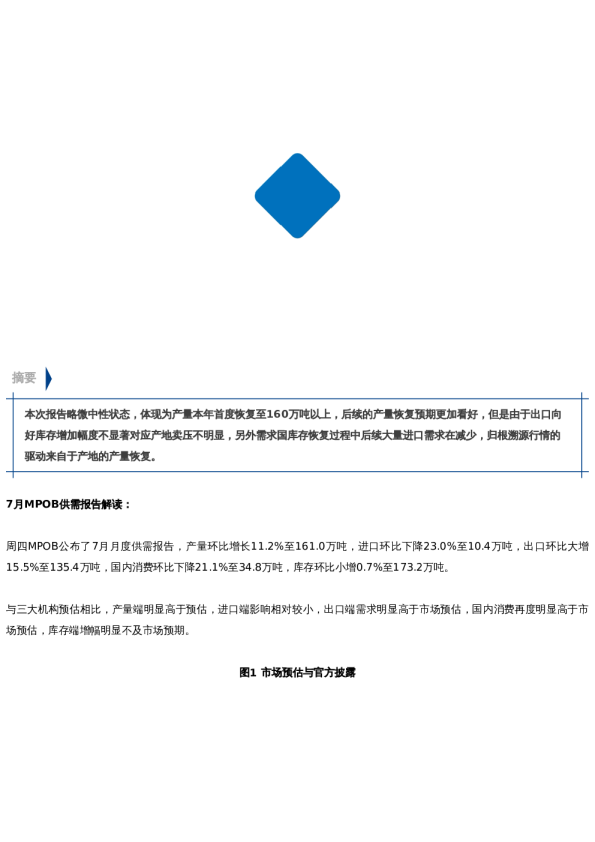 摘要

本次报告略微中性状态，体现为产量本年首度恢复至160万吨以上，后续的产量恢复预期更加看好，但是由于出口向好库存增加幅度不显著对应产地卖压不明显，另外需求国库存恢复过程中后续大量进口需求在减少，归根溯源行情的驱动来自于产地的产量恢复。

7月MPOB供需报告解读：

周四MPOB公布了7月月度供需报告，产量环比增长11.2%至161.0万吨，进口环比下降23.0%至10.4万吨，出口环比大增15.5%至135.4万吨，国内消费环比下降21.1%至34.8万吨，库存环比小增0.7%至173.2万吨。

与三大机构预估相比，产量端明显高于预估，进口端影响相对较小，出口端需求明显高于市场预估，国内消费再度明显高于市场预估，库存端增幅明显不及市场预期。

图1 市场预估与官方披露